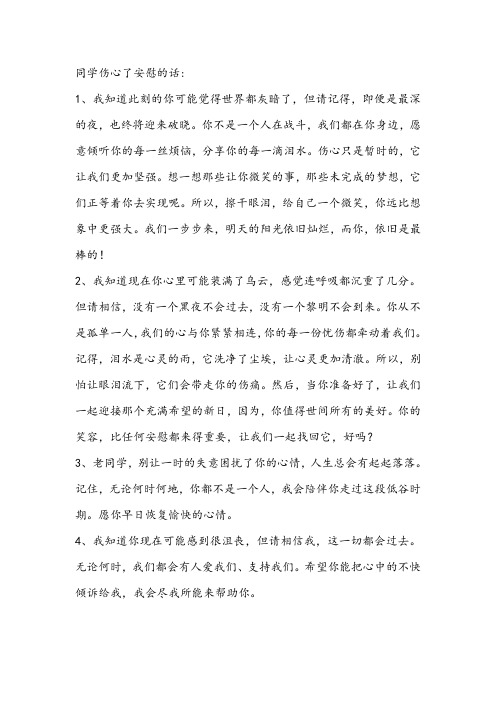 同学伤心了安慰的话：

1、我知道此刻的你可能觉得世界都灰暗了，但请记得，即便是最深的夜，也终将迎来破晓。你不是一个人在战斗，我们都在你身边，愿意倾听你的每一丝烦恼，分享你的每一滴泪水。伤心只是暂时的，它让我们更加坚强。想一想那些让你微笑的事，那些未完成的梦想，它们正等着你去实现呢。所以，擦干眼泪，给自己一个微笑，你远比想象中更强大。我们一步步来，明天的阳光依旧灿烂，而你，依旧是最棒的！

2、我知道现在你心里可能装满了乌云，感觉连呼吸都沉重了几分。但请相信，没有一个黑夜不会过去，没有一个黎明不会到来。你从不是孤单一人，我们的心与你紧紧相连，你的每一份忧伤都牵动着我们。记得，泪水是心灵的雨，它洗净了尘埃，让心灵更加清澈。所以，别怕让眼泪流下，它们会带走你的伤痛。然后，当你准备好了，让我们一起迎接那个充满希望的新日，因为，你值得世间所有的美好。你的笑容，比任何安慰都来得重要，让我们一起找回它，好吗？

3、老同学，别让一时的失意困扰了你的心情，人生总会有起起落落。记住，无论何时何地，你都不是一个人，我会陪伴你走过这段低谷时期。愿你早日恢复愉快的心情。

4、我知道你现在可能感到很沮丧，但请相信我，这一切都会过去。无论何时，我们都会有人爱我们、支持我们。希望你能把心中的不快倾诉给我，我会尽我所能来帮助你。